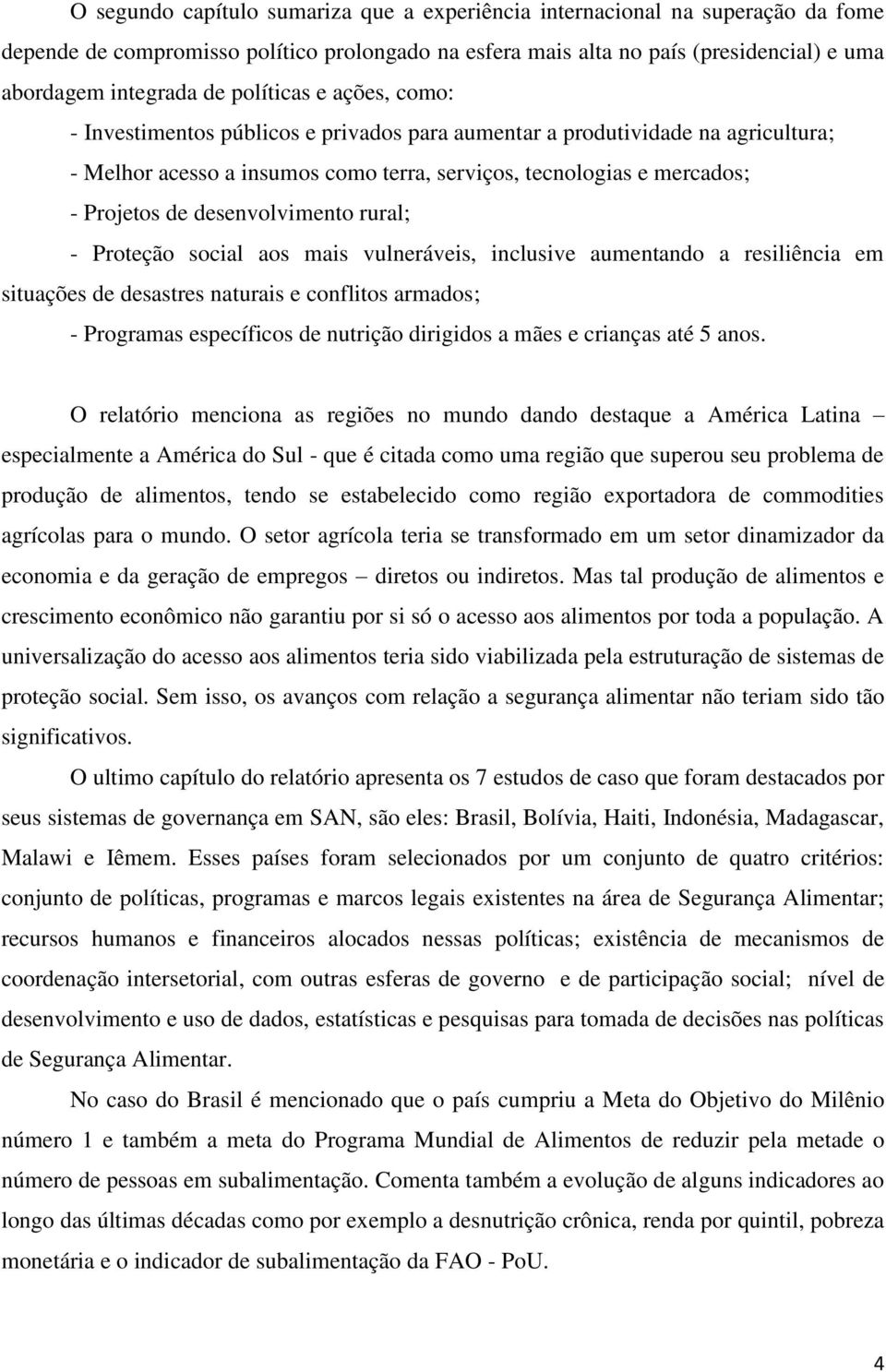 O segundo capítulo sumariza que a experiência internacional na superação da fome depende de compromisso político prolongado na esfera mais alta no país (presidencial) e uma abordagem integrada de políticas e ações, como:

- Investimentos públicos e privados para aumentar a produtividade na agricultura;

- Melhor acesso a insumos como terra, serviços, tecnologias e mercados;

- Projetos de desenvolvimento rural;

- Proteção social aos mais vulneráveis, inclusive aumentando a resiliência em situações de desastres naturais e conflitos armados;

- Programas específicos de nutrição dirigidos a mães e crianças até 5 anos.

O relatório menciona as regiões no mundo dando destaque a América Latina – especialmente a América do Sul - que é citada como uma região que superou seu problema de produção de alimentos, tendo se estabelecido como região exportadora de commodities agrícolas para o mundo. O setor agrícola teria se transformado em um setor dinamizador da economia e da geração de empregos – diretos ou indiretos. Mas tal produção de alimentos e crescimento econômico não garantiu por si só o acesso aos alimentos por toda a população. A universalização do acesso aos alimentos teria sido viabilizada pela estruturação de sistemas de proteção social. Sem isso, os avanços com relação a segurança alimentar não teriam sido tão significativos.

O ultimo capítulo do relatório apresenta os 7 estudos de caso que foram destacados por seus sistemas de governança em SAN, são eles: Brasil, Bolívia, Haiti, Indonésia, Madagascar, Malawi e Iêmem. Esses países foram selecionados por um conjunto de quatro critérios: conjunto de políticas, programas e marcos legais existentes na área de Segurança Alimentar; recursos humanos e financeiros alocados nessas políticas; existência de mecanismos de coordenação intersetorial, com outras esferas de governo e de participação social; nível de desenvolvimento e uso de dados, estatísticas e pesquisas para tomada de decisões nas políticas de Segurança Alimentar.

No caso do Brasil é mencionado que o país cumpriu a Meta do Objetivo do Milênio número 1 e também a meta do Programa Mundial de Alimentos de reduzir pela metade o número de pessoas em subalimentação. Comenta também a evolução de alguns indicadores ao longo das últimas décadas como por exemplo a desnutrição crônica, renda por quintil, pobreza monetária e o indicador de subalimentação da FAO - PoU.

4